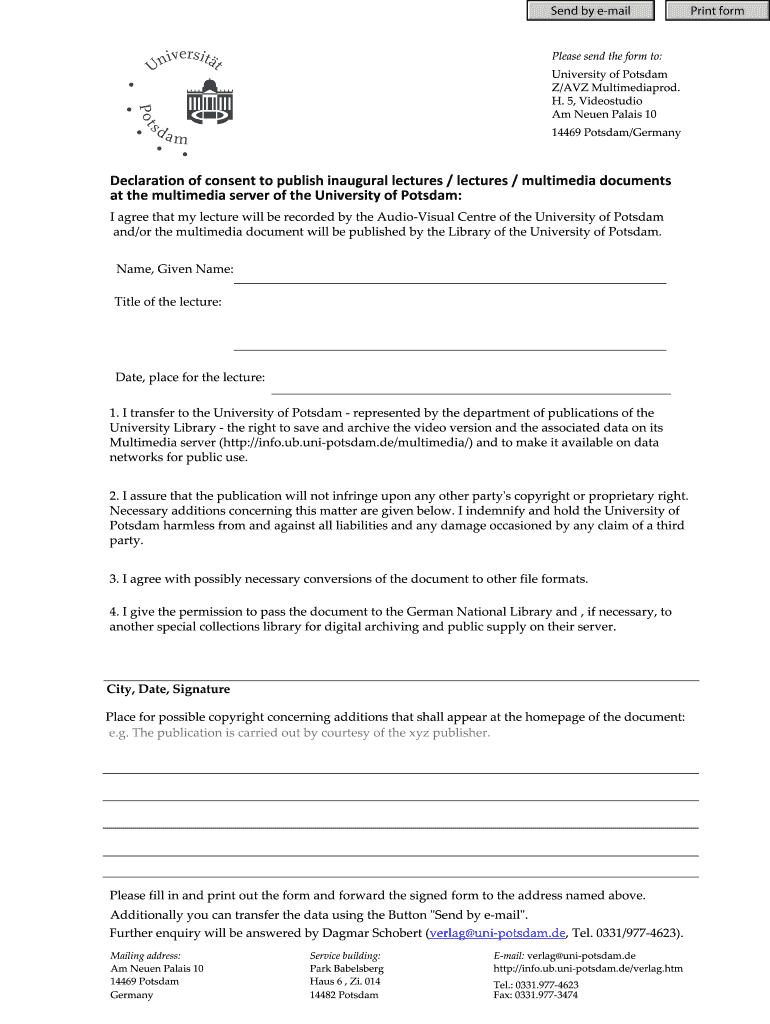 Send by e-mail

Print form

Universität Potsdam

Please send the form to:

University of Potsdam
Z/AVZ Multimediaprod.
H. 5, Videostudio
Am Neuen Palais 10

14469 Potsdam/Germany

Declaration of consent to publish inaugural lectures / lectures / multimedia documents at the multimedia server of the University of Potsdam:

I agree that my lecture will be recorded by the Audio-Visual Centre of the University of Potsdam and/or the multimedia document will be published by the Library of the University of Potsdam.

Name, Given Name:

Title of the lecture:

Date, place for the lecture:

1. I transfer to the University of Potsdam - represented by the department of publications of the University Library - the right to save and archive the video version and the associated data on its Multimedia server (http://info.ub.uni-potsdam.de/multimedia/) and to make it available on data networks for public use.

2. I assure that the publication will not infringe upon any other party's copyright or proprietary right. Necessary additions concerning this matter are given below. I indemnify and hold the University of Potsdam harmless from and against all liabilities and any damage occasioned by any claim of a third party.

3. I agree with possibly necessary conversions of the document to other file formats.

4. I give the permission to pass the document to the German National Library and , if necessary, to another special collections library for digital archiving and public supply on their server.

City, Date, Signature

Place for possible copyright concerning additions that shall appear at the homepage of the document:
e.g. The publication is carried out by courtesy of the xyz publisher.

Please fill in and print out the form and forward the signed form to the address named above.
Additionally you can transfer the data using the Button "Send by e-mail".
Further enquiry will be answered by Dagmar Schobert (verlag@uni-potsdam.de, Tel. 0331/977-4623).

Mailing address:
Am Neuen Palais 10
14469 Potsdam
Germany

Service building:
Park Babelsberg
Haus 6 , Zi. 014
14482 Potsdam

E-mail: verlag@uni-potsdam.de
http://info.ub.uni-potsdam.de/verlag.htm
Tel.: 0331.977-4623
Fax: 0331.977-3474